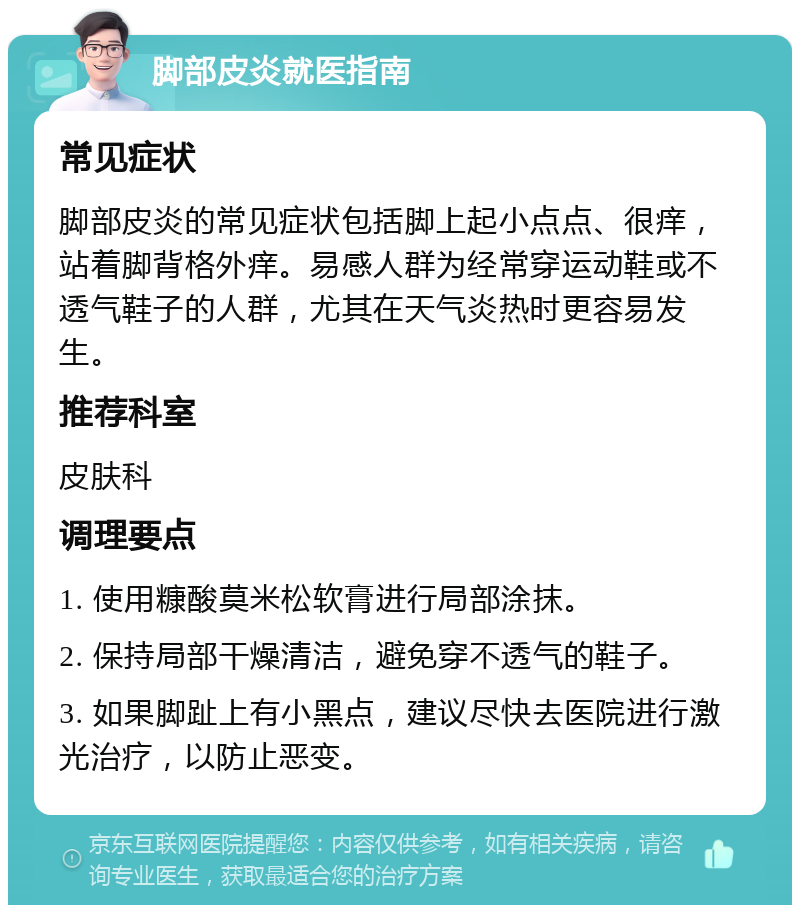 脚部皮炎就医指南

常见症状

脚部皮炎的常见症状包括脚上起小点点、很痒，站着脚背格外痒。易感人群为经常穿运动鞋或不透气鞋子的人群，尤其在天气炎热时更容易发生。

推荐科室

皮肤科

调理要点

1. 使用糠酸莫米松软膏进行局部涂抹。

2. 保持局部干燥清洁，避免穿不透气的鞋子。

3. 如果脚趾上有小黑点，建议尽快去医院进行激光治疗，以防止恶变。

京东互联网医院提醒您：内容仅供参考，如有相关疾病，请咨询专业医生，获取最适合您的治疗方案